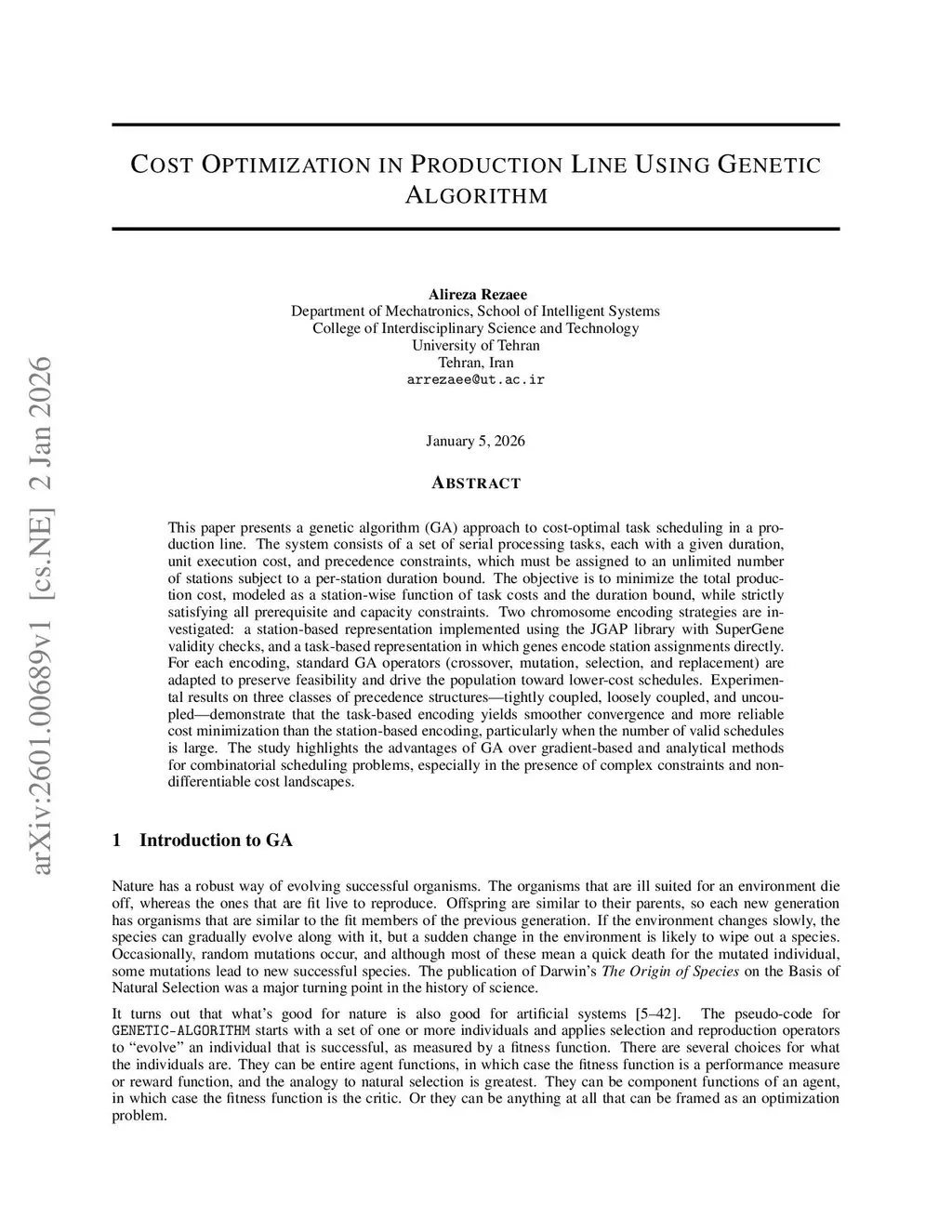 arXiv:2601.00689v1 [cs.NE] 2 Jan 2026

COST OPTIMIZATION IN PRODUCTION LINE USING GENETIC ALGORITHM

Alireza Rezaee
Department of Mechatronics, School of Intelligent Systems
College of Interdisciplinary Science and Technology
University of Tehran
Tehran, Iran
arrezaee@ut.ac.ir

January 5, 2026

ABSTRACT

This paper presents a genetic algorithm (GA) approach to cost-optimal task scheduling in a production line. The system consists of a set of serial processing tasks, each with a given duration, unit execution cost, and precedence constraints, which must be assigned to an unlimited number of stations subject to a per-station duration bound. The objective is to minimize the total production cost, modeled as a station-wise function of task costs and the duration bound, while strictly satisfying all prerequisite and capacity constraints. Two chromosome encoding strategies are investigated: a station-based representation implemented using the JGAP library with SuperGene validity checks, and a task-based representation in which genes encode station assignments directly. For each encoding, standard GA operators (crossover, mutation, selection, and replacement) are adapted to preserve feasibility and drive the population toward lower-cost schedules. Experimental results on three classes of precedence structures—tightly coupled, loosely coupled, and uncoupled—demonstrate that the task-based encoding yields smoother convergence and more reliable cost minimization than the station-based encoding, particularly when the number of valid schedules is large. The study highlights the advantages of GA over gradient-based and analytical methods for combinatorial scheduling problems, especially in the presence of complex constraints and non-differentiable cost landscapes.

1 Introduction to GA

Nature has a robust way of evolving successful organisms. The organisms that are ill suited for an environment die off, whereas the ones that are fit live to reproduce. Offspring are similar to their parents, so each new generation has organisms that are similar to the fit members of the previous generation. If the environment changes slowly, the species can gradually evolve along with it, but a sudden change in the environment is likely to wipe out a species. Occasionally, random mutations occur, and although most of these mean a quick death for the mutated individual, some mutations lead to new successful species. The publication of Darwin's The Origin of Species on the Basis of Natural Selection was a major turning point in the history of science.

It turns out that what's good for nature is also good for artificial systems [5–42]. The pseudo-code for GENETIC-ALGORITHM starts with a set of one or more individuals and applies selection and reproduction operators to "evolve" an individual that is successful, as measured by a fitness function. There are several choices for what the individuals are. They can be entire agent functions, in which case the fitness function is a performance measure or reward function, and the analogy to natural selection is greatest. They can be component functions of an agent, in which case the fitness function is the critic. Or they can be anything at all that can be framed as an optimization problem.